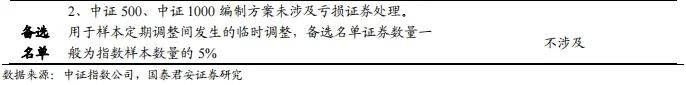 |  | 2、中证 500、中证 1000 编制方案未涉及亏损证券处理。 |  |
|---|---|---|
| 备选名单 | 用于样本定期调整间发生的临时调整，备选名单证券数量一般为指数样本数量的 5% | 不涉及 |

数据来源：中证指数公司，国泰君安证券研究